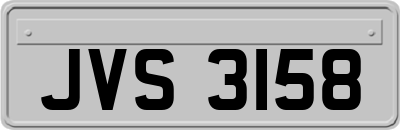 JVS 3158